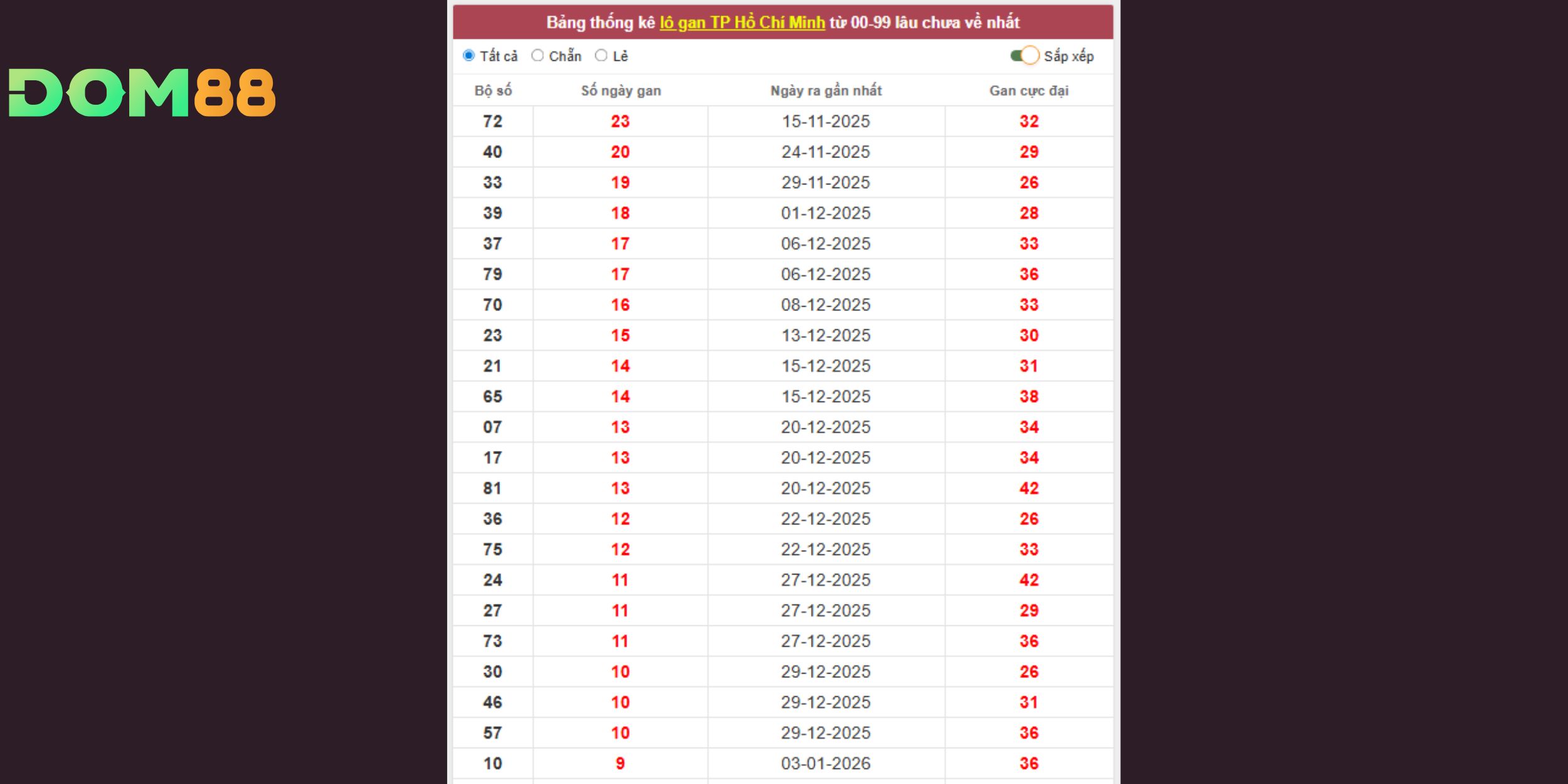 DOM88

Bảng thống kê lô gan TP Hồ Chí Minh từ 00-99 lâu chưa về nhất

Tất cả Chẵn Lẻ Sắp xếp

| Bộ số | Số ngày gan | Ngày ra gần nhất | Gan cực đại |
|---|---|---|---|
| 72 | 23 | 15-11-2025 | 32 |
| 40 | 20 | 24-11-2025 | 29 |
| 33 | 19 | 29-11-2025 | 26 |
| 39 | 18 | 01-12-2025 | 28 |
| 37 | 17 | 06-12-2025 | 33 |
| 79 | 17 | 06-12-2025 | 36 |
| 70 | 16 | 08-12-2025 | 33 |
| 23 | 15 | 13-12-2025 | 30 |
| 21 | 14 | 15-12-2025 | 31 |
| 65 | 14 | 15-12-2025 | 38 |
| 07 | 13 | 20-12-2025 | 34 |
| 17 | 13 | 20-12-2025 | 34 |
| 81 | 13 | 20-12-2025 | 42 |
| 36 | 12 | 22-12-2025 | 26 |
| 75 | 12 | 22-12-2025 | 33 |
| 24 | 11 | 27-12-2025 | 42 |
| 27 | 11 | 27-12-2025 | 29 |
| 73 | 11 | 27-12-2025 | 36 |
| 30 | 10 | 29-12-2025 | 26 |
| 46 | 10 | 29-12-2025 | 31 |
| 57 | 10 | 29-12-2025 | 36 |
| 10 | 9 | 03-01-2026 | 36 |